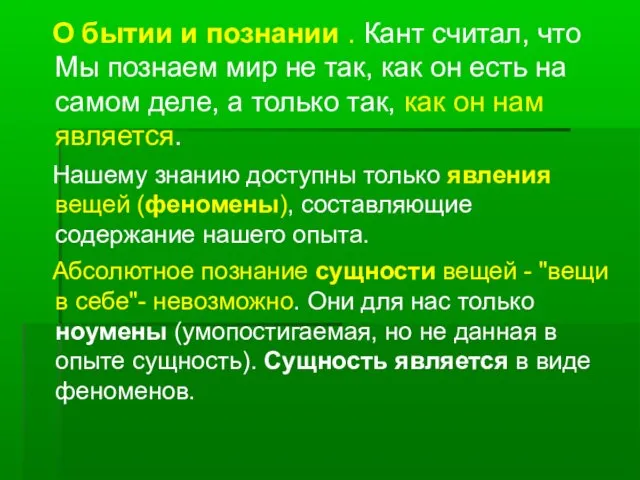 О бытии и познании . Кант считал, что Мы познаем мир не так, как он есть на самом деле, а только так, как он нам является.

Нашему знанию доступны только явления вещей (феномены), составляющие содержание нашего опыта.

Абсолютное познание сущности вещей - "вещи в себе"- невозможно. Они для нас только ноумены (умопостигаемая, но не данная в опыте сущность). Сущность является в виде феноменов.